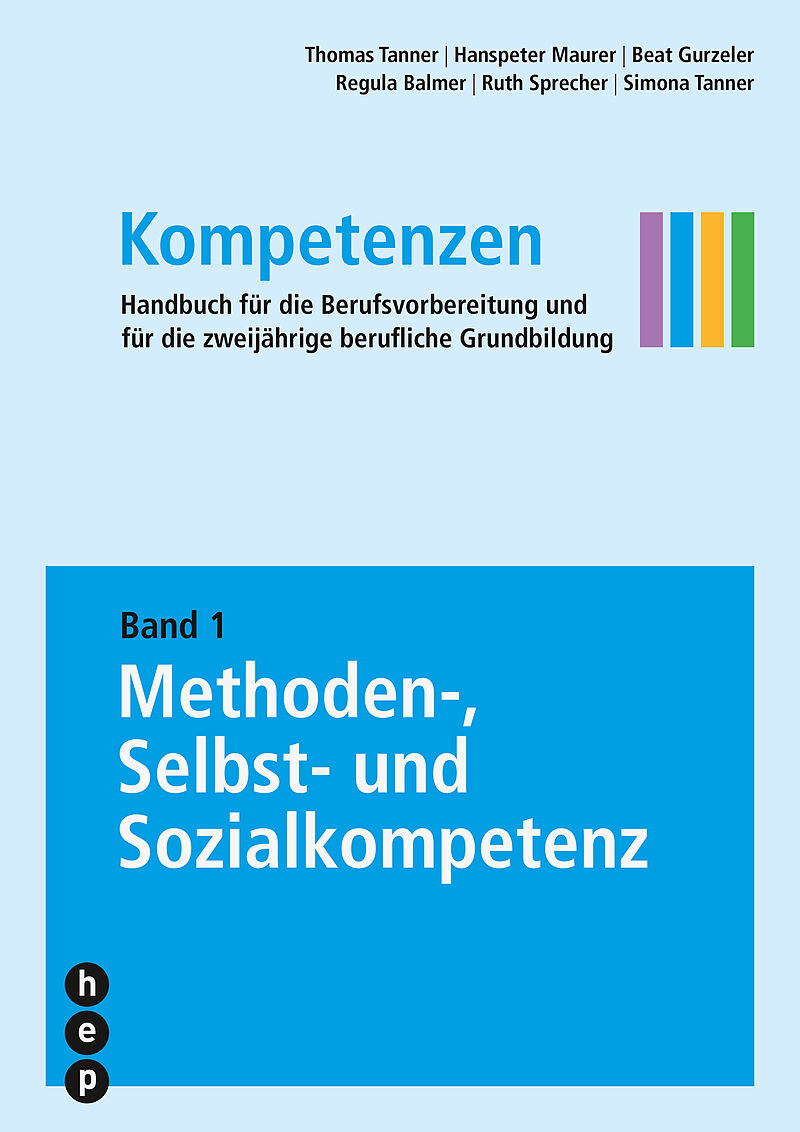 Thomas Tanner | Hanspeter Maurer | Beat Gurzeler
Regula Balmer | Ruth Sprecher | Simona Tanner

Kompetenzen

Handbuch für die Berufsvorbereitung und
für die zweijährige berufliche Grundbildung

Band 1

Methoden-,
Selbst- und
Sozialkompetenz

h
e
p